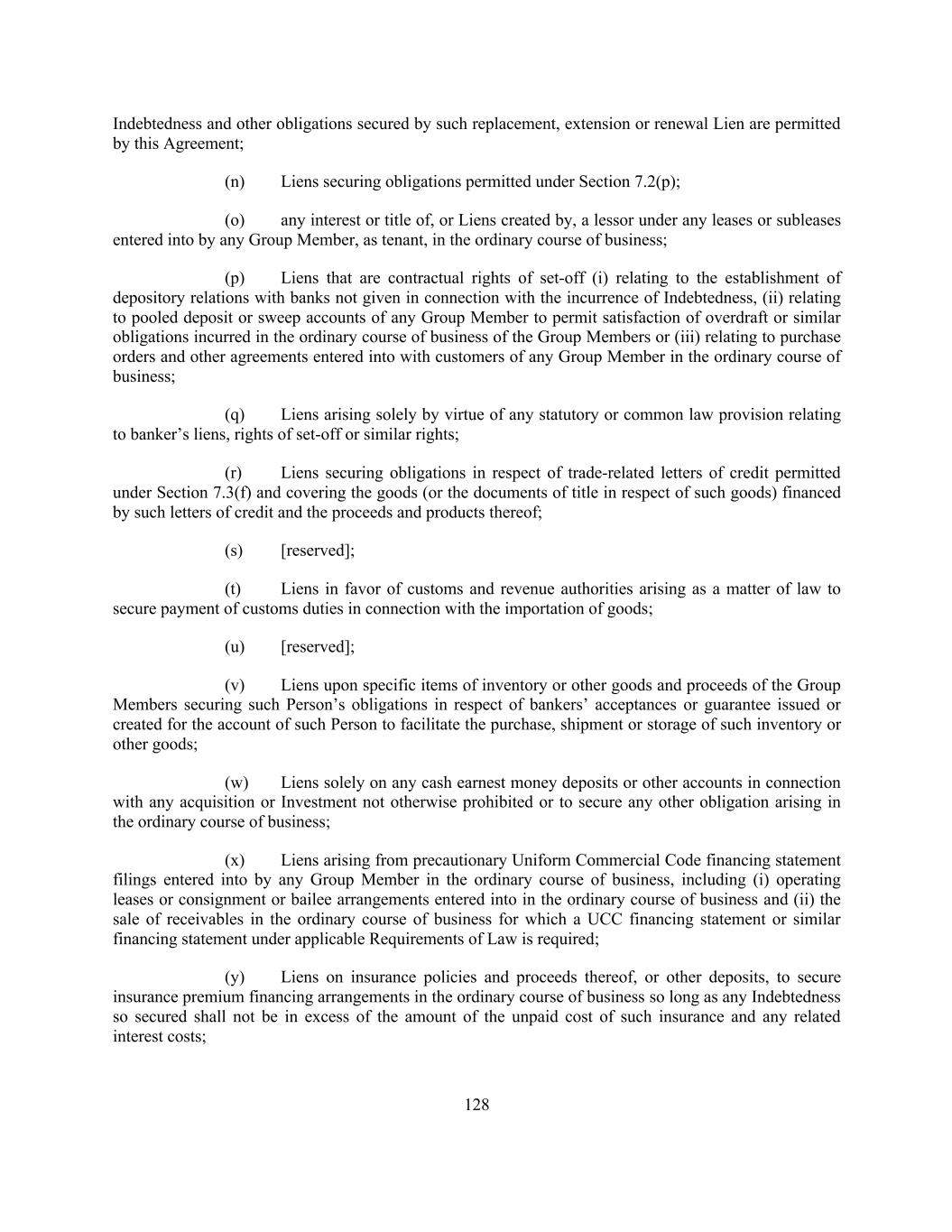 Indebtedness and other obligations secured by such replacement, extension or renewal Lien are permitted by this Agreement;

(n) Liens securing obligations permitted under Section 7.2(p);

(o) any interest or title of, or Liens created by, a lessor under any leases or subleases entered into by any Group Member, as tenant, in the ordinary course of business;

(p) Liens that are contractual rights of set-off (i) relating to the establishment of depository relations with banks not given in connection with the incurrence of Indebtedness, (ii) relating to pooled deposit or sweep accounts of any Group Member to permit satisfaction of overdraft or similar obligations incurred in the ordinary course of business of the Group Members or (iii) relating to purchase orders and other agreements entered into with customers of any Group Member in the ordinary course of business;

(q) Liens arising solely by virtue of any statutory or common law provision relating to banker's liens, rights of set-off or similar rights;

(r) Liens securing obligations in respect of trade-related letters of credit permitted under Section 7.3(f) and covering the goods (or the documents of title in respect of such goods) financed by such letters of credit and the proceeds and products thereof;

(s) [reserved];

(t) Liens in favor of customs and revenue authorities arising as a matter of law to secure payment of customs duties in connection with the importation of goods;

(u) [reserved];

(v) Liens upon specific items of inventory or other goods and proceeds of the Group Members securing such Person's obligations in respect of bankers' acceptances or guarantee issued or created for the account of such Person to facilitate the purchase, shipment or storage of such inventory or other goods;

(w) Liens solely on any cash earnest money deposits or other accounts in connection with any acquisition or Investment not otherwise prohibited or to secure any other obligation arising in the ordinary course of business;

(x) Liens arising from precautionary Uniform Commercial Code financing statement filings entered into by any Group Member in the ordinary course of business, including (i) operating leases or consignment or bailee arrangements entered into in the ordinary course of business and (ii) the sale of receivables in the ordinary course of business for which a UCC financing statement or similar financing statement under applicable Requirements of Law is required;

(y) Liens on insurance policies and proceeds thereof, or other deposits, to secure insurance premium financing arrangements in the ordinary course of business so long as any Indebtedness so secured shall not be in excess of the amount of the unpaid cost of such insurance and any related interest costs;

128